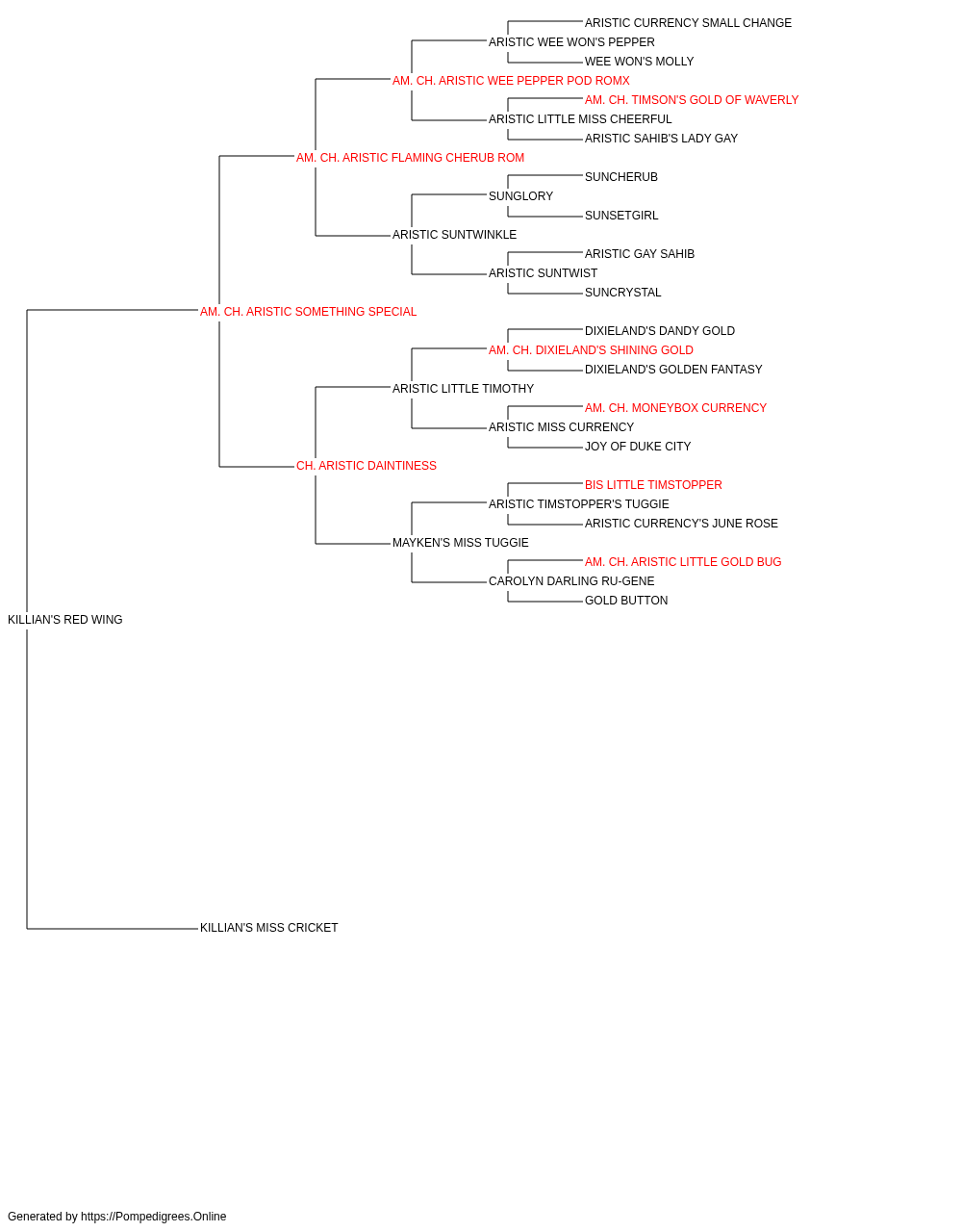 ARISTIC CURRENCY SMALL CHANGE
ARISTIC WEE WON'S PEPPER
WEE WON'S MOLLY
AM. CH. ARISTIC WEE PEPPER POD ROMX
AM. CH. TIMSON'S GOLD OF WAVERLY
ARISTIC LITTLE MISS CHEERFUL
ARISTIC SAHIB'S LADY GAY
AM. CH. ARISTIC FLAMING CHERUB ROM
SUNCHERUB
SUNGLORY
SUNSETGIRL
ARISTIC SUNTWINKLE
ARISTIC GAY SAHIB
ARISTIC SUNTWIST
SUNCRYSTAL
AM. CH. ARISTIC SOMETHING SPECIAL
DIXIELAND'S DANDY GOLD
AM. CH. DIXIELAND'S SHINING GOLD
DIXIELAND'S GOLDEN FANTASY
ARISTIC LITTLE TIMOTHY
AM. CH. MONEYBOX CURRENCY
ARISTIC MISS CURRENCY
JOY OF DUKE CITY
CH. ARISTIC DAINTINESS
BIS LITTLE TIMSTOPPER
ARISTIC TIMSTOPPER'S TUGGIE
ARISTIC CURRENCY'S JUNE ROSE
MAYKEN'S MISS TUGGIE
AM. CH. ARISTIC LITTLE GOLD BUG
CAROLYN DARLING RU-GENE
GOLD BUTTON
KILLIAN'S RED WING
KILLIAN'S MISS CRICKET

Generated by https://Pompedigrees.Online